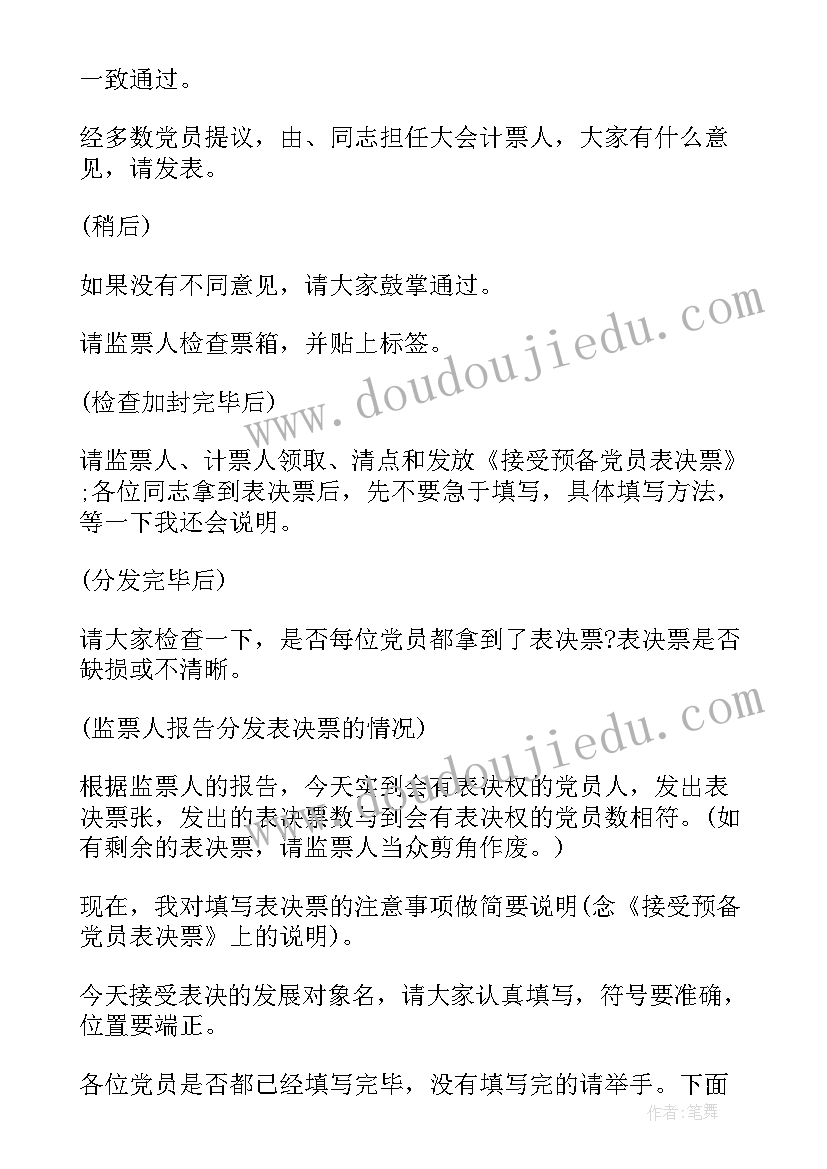 一致通过。

经多数党员提议，由、同志担任大会计票人，大家有什么意见，请发表。

(稍后)

如果没有不同意见，请大家鼓掌通过。

请监票人检查票箱，并贴上标签。

(检查加封完毕后)

请监票人、计票人领取、清点和发放《接受预备党员表决票》;各位同志拿到表决票后，先不要急于填写，具体填写方法，等一下我还会说明。

(分发完毕后)

请大家检查一下，是否每位党员都拿到了表决票?表决票是否缺损或不清晰。

(监票人报告分发表决票的情况)

根据监票人的报告，今天实到会有表决权的党员人，发出表决票张，发出的表决票数与到会有表决权的党员数相符。(如有剩余的表决票，请监票人当众剪角作废。)

现在，我对填写表决票的注意事项做简要说明(念《接受预备党员表决票》上的说明)。

今天接受表决的发展对象名，请大家认真填写，符号要准确，位置要端正。

各位党员是否都已经填写完毕，没有填写完的请举手。下面

www.doudoujiedu.com
www.doudoujiedu.com
作者:笔舞